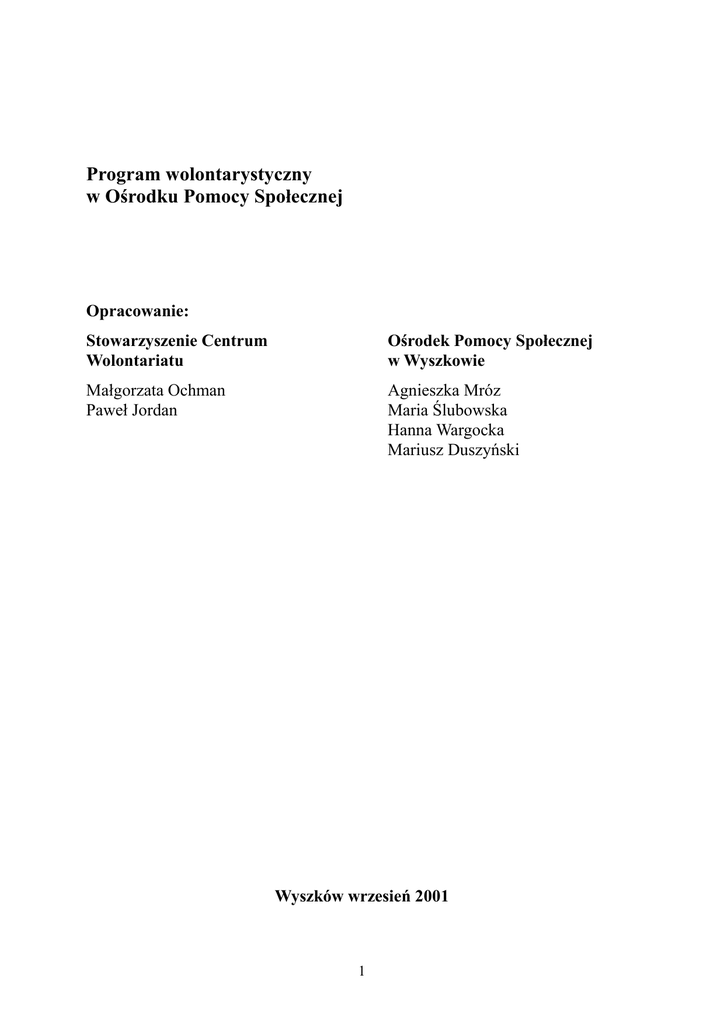 Program wolontarystyczny
w Ośrodku Pomocy Społecznej

Opracowanie:

Stowarzyszenie Centrum Wolontariatu

Małgorzata Ochman
Paweł Jordan

Ośrodek Pomocy Społecznej w Wyszkowie

Agnieszka Mróz
Maria Ślubowska
Hanna Wargocka
Mariusz Duszyński

Wyszków wrzesień 2001

1